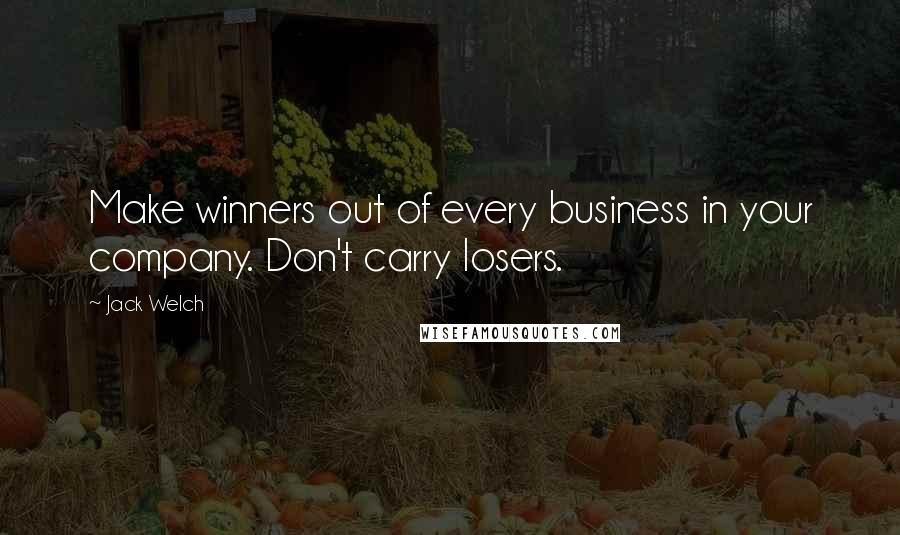 Make winners out of every business in your company. Don't carry losers.

~ Jack Welch

WISEFAMOUSQUOTES.COM